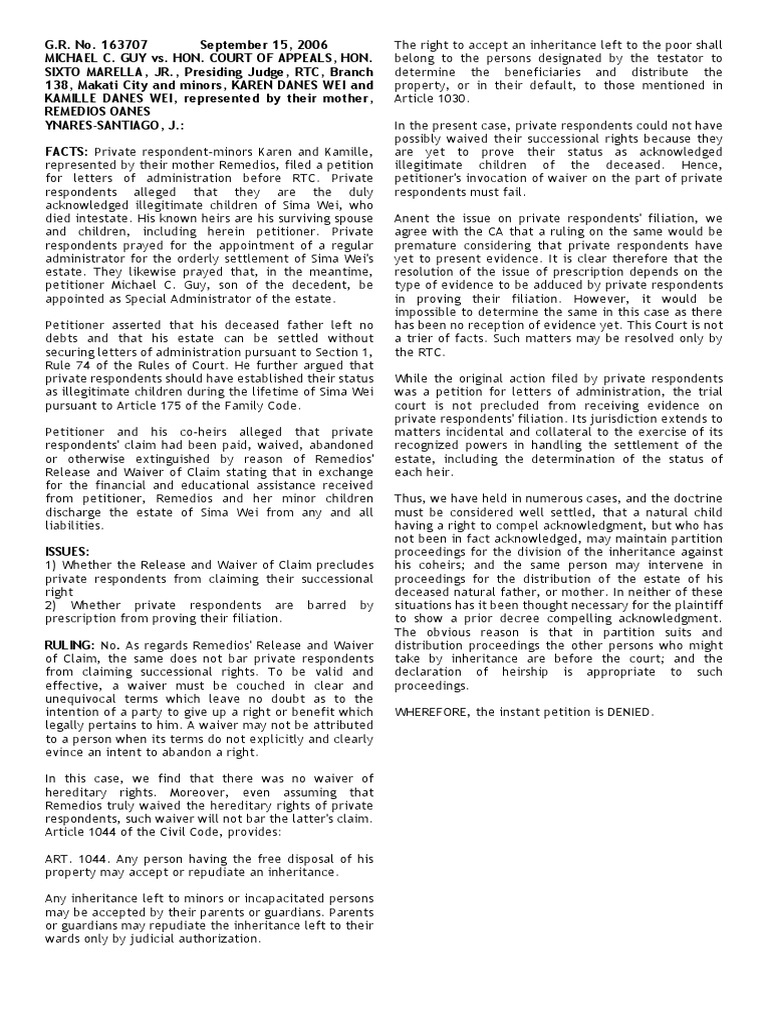 G.R. No. 163707 September 15, 2006
MICHAEL C. GUY vs. HON. COURT OF APPEALS, HON. SIXTO MARELLA, JR., Presiding Judge, RTC, Branch 138, Makati City and minors, KAREN DANES WEI and KAMILLE DANES WEI, represented by their mother, REMEDIOS OANES
YNARES-SANTIAGO, J.:

FACTS: Private respondent-minors Karen and Kamille, represented by their mother Remedios, filed a petition for letters of administration before RTC. Private respondents alleged that they are the duly acknowledged illegitimate children of Sima Wei, who died intestate. His known heirs are his surviving spouse and children, including herein petitioner. Private respondents prayed for the appointment of a regular administrator for the orderly settlement of Sima Wei's estate. They likewise prayed that, in the meantime, petitioner Michael C. Guy, son of the decedent, be appointed as Special Administrator of the estate.

Petitioner asserted that his deceased father left no debts and that his estate can be settled without securing letters of administration pursuant to Section 1, Rule 74 of the Rules of Court. He further argued that private respondents should have established their status as illegitimate children during the lifetime of Sima Wei pursuant to Article 175 of the Family Code.

Petitioner and his co-heirs alleged that private respondents' claim had been paid, waived, abandoned or otherwise extinguished by reason of Remedios' Release and Waiver of Claim stating that in exchange for the financial and educational assistance received from petitioner, Remedios and her minor children discharge the estate of Sima Wei from any and all liabilities.

ISSUES:
1) Whether the Release and Waiver of Claim precludes private respondents from claiming their successional right
2) Whether private respondents are barred by prescription from proving their filiation.

RULING: No. As regards Remedios' Release and Waiver of Claim, the same does not bar private respondents from claiming successional rights. To be valid and effective, a waiver must be couched in clear and unequivocal terms which leave no doubt as to the intention of a party to give up a right or benefit which legally pertains to him. A waiver may not be attributed to a person when its terms do not explicitly and clearly evince an intent to abandon a right.

In this case, we find that there was no waiver of hereditary rights. Moreover, even assuming that Remedios truly waived the hereditary rights of private respondents, such waiver will not bar the latter's claim. Article 1044 of the Civil Code, provides:

ART. 1044. Any person having the free disposal of his property may accept or repudiate an inheritance.

Any inheritance left to minors or incapacitated persons may be accepted by their parents or guardians. Parents or guardians may repudiate the inheritance left to their wards only by judicial authorization.

The right to accept an inheritance left to the poor shall belong to the persons designated by the testator to determine the beneficiaries and distribute the property, or in their default, to those mentioned in Article 1030.

In the present case, private respondents could not have possibly waived their successional rights because they are yet to prove their status as acknowledged illegitimate children of the deceased. Hence, petitioner's invocation of waiver on the part of private respondents must fail.

Anent the issue on private respondents' filiation, we agree with the CA that a ruling on the same would be premature considering that private respondents have yet to present evidence. It is clear therefore that the resolution of the issue of prescription depends on the type of evidence to be adduced by private respondents in proving their filiation. However, it would be impossible to determine the same in this case as there has been no reception of evidence yet. This Court is not a trier of facts. Such matters may be resolved only by the RTC.

While the original action filed by private respondents was a petition for letters of administration, the trial court is not precluded from receiving evidence on private respondents' filiation. Its jurisdiction extends to matters incidental and collateral to the exercise of its recognized powers in handling the settlement of the estate, including the determination of the status of each heir.

Thus, we have held in numerous cases, and the doctrine must be considered well settled, that a natural child having a right to compel acknowledgment, but who has not been in fact acknowledged, may maintain partition proceedings for the division of the inheritance against his coheirs; and the same person may intervene in proceedings for the distribution of the estate of his deceased natural father, or mother. In neither of these situations has it been thought necessary for the plaintiff to show a prior decree compelling acknowledgment. The obvious reason is that in partition suits and distribution proceedings the other persons who might take by inheritance are before the court; and the declaration of heirship is appropriate to such proceedings.

WHEREFORE, the instant petition is DENIED.